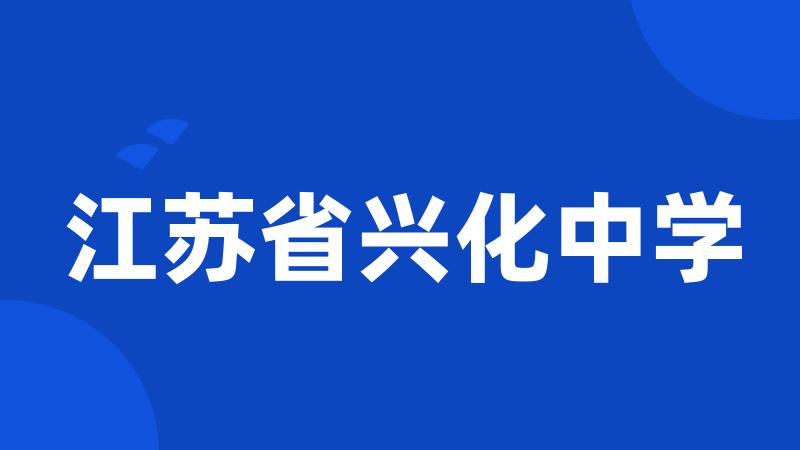 江苏省兴化中学